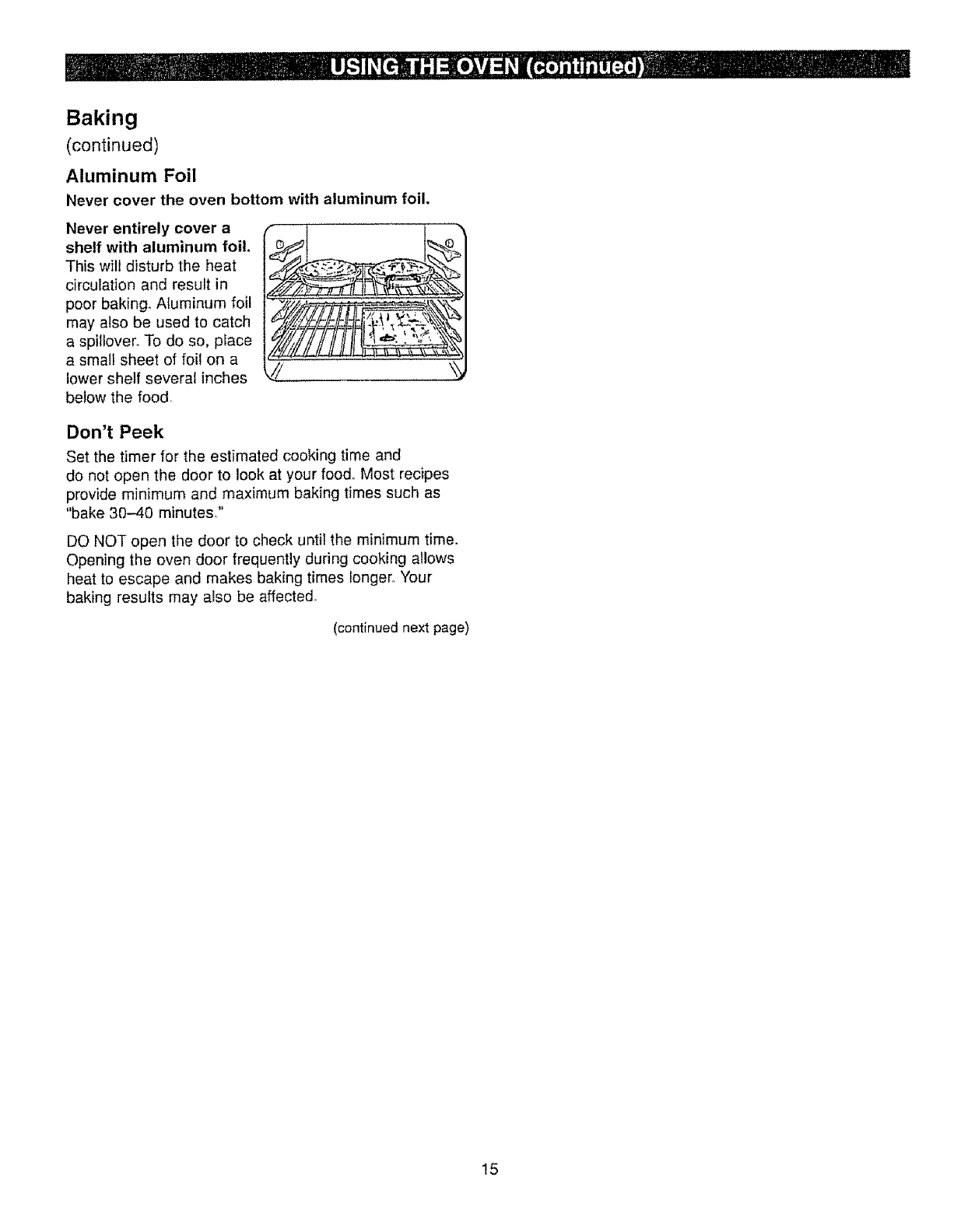 USING THE OVEN (continued)

Baking
(continued)

Aluminum Foil

Never cover the oven bottom with aluminum foil.

Never entirely cover a shelf with aluminum foil. This will disturb the heat circulation and result in poor baking. Aluminum foil may also be used to catch a spillover. To do so, place a small sheet of foil on a lower shelf several inches below the food.

Don't Peek

Set the timer for the estimated cooking time and do not open the door to look at your food. Most recipes provide minimum and maximum baking times such as "bake 30–40 minutes."

DO NOT open the door to check until the minimum time. Opening the oven door frequently during cooking allows heat to escape and makes baking times longer. Your baking results may also be affected.

(continued next page)

15